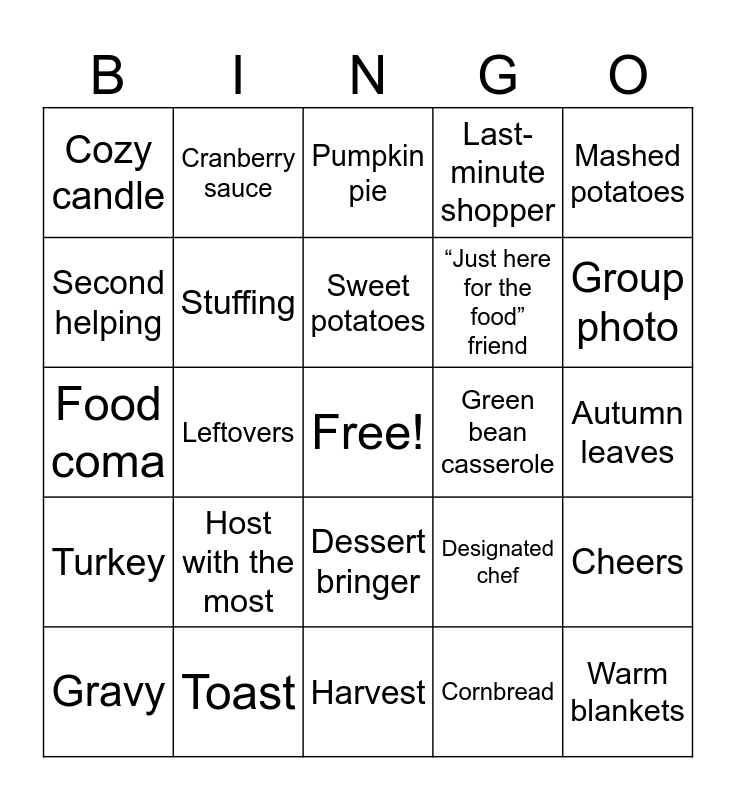 | B | I | N | G | O |
|---|---|---|---|---|
| Cozy candle | Cranberry sauce | Pumpkin pie | Last-minute shopper | Mashed potatoes |
| Second helping | Stuffing | Sweet potatoes | “Just here for the food” friend | Group photo |
| Food coma | Leftovers | Free! | Green bean casserole | Autumn leaves |
| Turkey | Host with the most | Dessert bringer | Designated chef | Cheers |
| Gravy | Toast | Harvest | Cornbread | Warm blankets |